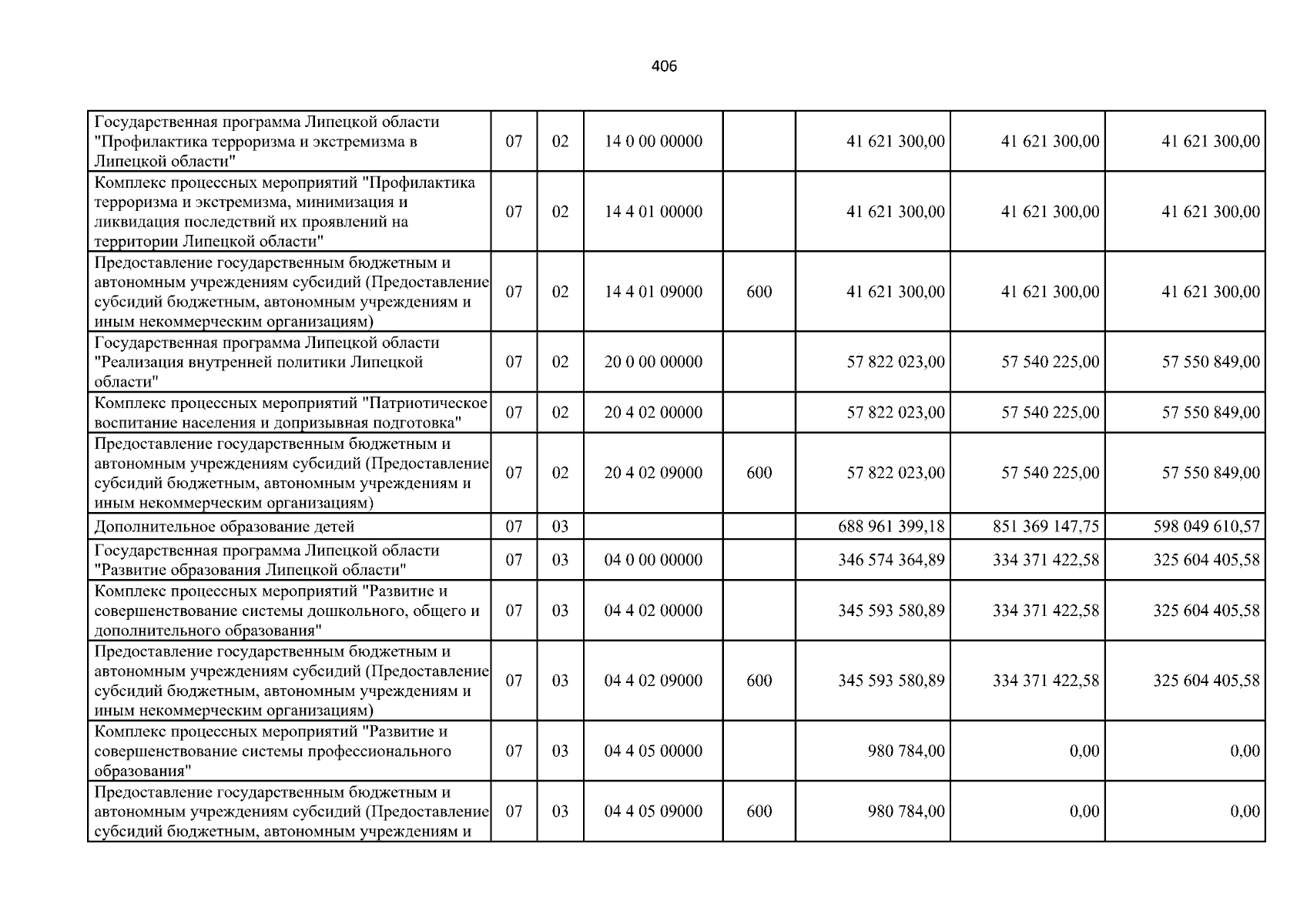 406

| Государственная программа Липецкой области "Профилактика терроризма и экстремизма в Липецкой области" | 07 | 02 | 14 0 00 00000 |  | 41 621 300,00 | 41 621 300,00 | 41 621 300,00 |
|---|---|---|---|---|---|---|---|
| Комплекс процессных мероприятий "Профилактика терроризма и экстремизма, минимизация и ликвидация последствий их проявлений на территории Липецкой области" | 07 | 02 | 14 4 01 00000 |  | 41 621 300,00 | 41 621 300,00 | 41 621 300,00 |
| Предоставление государственным бюджетным и автономным учреждениям субсидий (Предоставление субсидий бюджетным, автономным учреждениям и иным некоммерческим организациям) | 07 | 02 | 14 4 01 09000 | 600 | 41 621 300,00 | 41 621 300,00 | 41 621 300,00 |
| Государственная программа Липецкой области "Реализация внутренней политики Липецкой области" | 07 | 02 | 20 0 00 00000 |  | 57 822 023,00 | 57 540 225,00 | 57 550 849,00 |
| Комплекс процессных мероприятий "Патриотическое воспитание населения и допризывная подготовка" | 07 | 02 | 20 4 02 00000 |  | 57 822 023,00 | 57 540 225,00 | 57 550 849,00 |
| Предоставление государственным бюджетным и автономным учреждениям субсидий (Предоставление субсидий бюджетным, автономным учреждениям и иным некоммерческим организациям) | 07 | 02 | 20 4 02 09000 | 600 | 57 822 023,00 | 57 540 225,00 | 57 550 849,00 |
| Дополнительное образование детей | 07 | 03 |  |  | 688 961 399,18 | 851 369 147,75 | 598 049 610,57 |
| Государственная программа Липецкой области "Развитие образования Липецкой области" | 07 | 03 | 04 0 00 00000 |  | 346 574 364,89 | 334 371 422,58 | 325 604 405,58 |
| Комплекс процессных мероприятий "Развитие и совершенствование системы дошкольного, общего и дополнительного образования" | 07 | 03 | 04 4 02 00000 |  | 345 593 580,89 | 334 371 422,58 | 325 604 405,58 |
| Предоставление государственным бюджетным и автономным учреждениям субсидий (Предоставление субсидий бюджетным, автономным учреждениям и иным некоммерческим организациям) | 07 | 03 | 04 4 02 09000 | 600 | 345 593 580,89 | 334 371 422,58 | 325 604 405,58 |
| Комплекс процессных мероприятий "Развитие и совершенствование системы профессионального образования" | 07 | 03 | 04 4 05 00000 |  | 980 784,00 | 0,00 | 0,00 |
| Предоставление государственным бюджетным и автономным учреждениям субсидий (Предоставление субсидий бюджетным, автономным учреждениям и | 07 | 03 | 04 4 05 09000 | 600 | 980 784,00 | 0,00 | 0,00 |